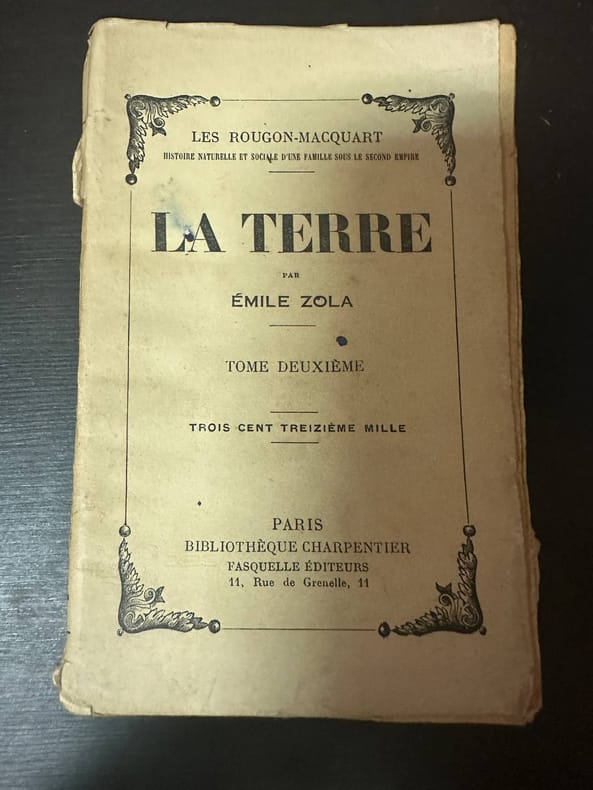 LES ROUGON-MACQUART
HISTOIRE NATURELLE ET SOCIALE D'UNE FAMILLE SOUS LE SECOND EMPIRE

LA TERRE

PAR

ÉMILE ZOLA

TOME DEUXIÈME

TROIS CENT TREIZIÈME MILLE

PARIS
BIBLIOTHÈQUE CHARPENTIER
FASQUELLE ÉDITEURS
11, Rue de Grenelle, 11